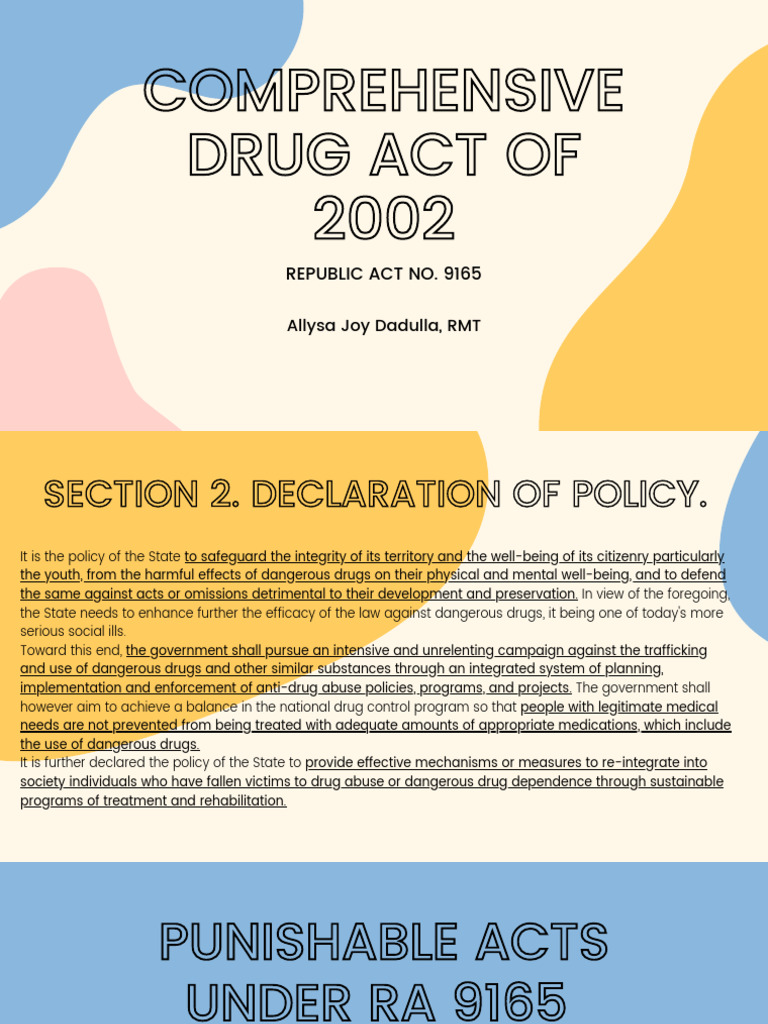 COMPREHENSIVE DRUG ACT OF 2002

REPUBLIC ACT NO. 9165

Allysa Joy Dadulla, RMT

SECTION 2. DECLARATION OF POLICY.

It is the policy of the State to safeguard the integrity of its territory and the well-being of its citizenry particularly the youth, from the harmful effects of dangerous drugs on their physical and mental well-being, and to defend the same against acts or omissions detrimental to their development and preservation. In view of the foregoing, the State needs to enhance further the efficacy of the law against dangerous drugs, it being one of today's more serious social ills.
Toward this end, the government shall pursue an intensive and unrelenting campaign against the trafficking and use of dangerous drugs and other similar substances through an integrated system of planning, implementation and enforcement of anti-drug abuse policies, programs, and projects. The government shall however aim to achieve a balance in the national drug control program so that people with legitimate medical needs are not prevented from being treated with adequate amounts of appropriate medications, which include the use of dangerous drugs.
It is further declared the policy of the State to provide effective mechanisms or measures to re-integrate into society individuals who have fallen victims to drug abuse or dangerous drug dependence through sustainable programs of treatment and rehabilitation.

PUNISHABLE ACTS UNDER RA 9165